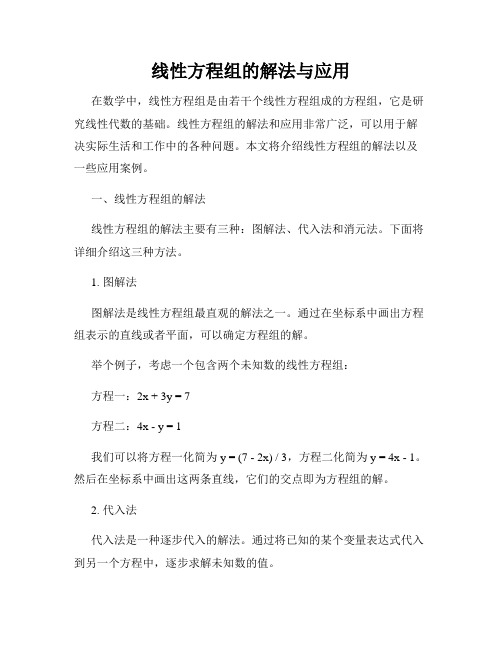 线性方程组的解法与应用

在数学中，线性方程组是由若干个线性方程组成的方程组，它是研究线性代数的基础。线性方程组的解法和应用非常广泛，可以用于解决实际生活和工作中的各种问题。本文将介绍线性方程组的解法以及一些应用案例。

一、线性方程组的解法

线性方程组的解法主要有三种：图解法、代入法和消元法。下面将详细介绍这三种方法。

1. 图解法

图解法是线性方程组最直观的解法之一。通过在坐标系中画出方程组表示的直线或者平面，可以确定方程组的解。

举个例子，考虑一个包含两个未知数的线性方程组：

方程一：$2x + 3y = 7$

方程二：$4x - y = 1$

我们可以将方程一化简为 $y = (7 - 2x) / 3$，方程二化简为 $y = 4x - 1$。然后在坐标系中画出这两条直线，它们的交点即为方程组的解。

2. 代入法

代入法是一种逐步代入的解法。通过将已知的某个变量表达式代入到另一个方程中，逐步求解未知数的值。